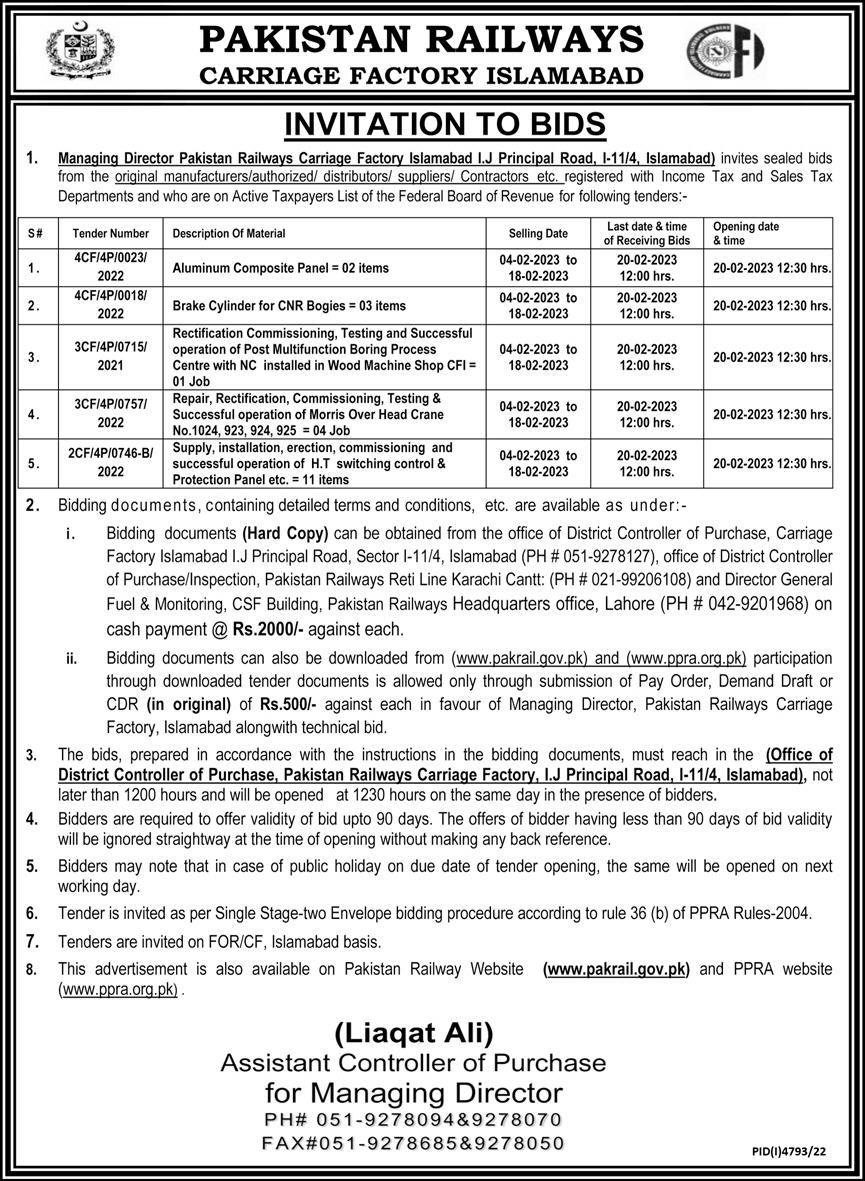 PAKISTAN RAILWAYS
CARRIAGE FACTORY ISLAMABAD

INVITATION TO BIDS

1. Managing Director Pakistan Railways Carriage Factory Islamabad I.J Principal Road, I-11/4, Islamabad) invites sealed bids from the original manufacturers/authorized/ distributors/ suppliers/ Contractors etc. registered with Income Tax and Sales Tax Departments and who are on Active Taxpayers List of the Federal Board of Revenue for following tenders:-

| S# | Tender Number | Description Of Material | Selling Date | Last date & time of Receiving Bids | Opening date & time |
|---|---|---|---|---|---|
| 1. | 4CF/4P/0023/ 2022 | Aluminum Composite Panel = 02 items | 04-02-2023 to 18-02-2023 | 20-02-2023 12:00 hrs. | 20-02-2023 12:30 hrs. |
| 2. | 4CF/4P/0018/ 2022 | Brake Cylinder for CNR Bogies = 03 items | 04-02-2023 to 18-02-2023 | 20-02-2023 12:00 hrs. | 20-02-2023 12:30 hrs. |
| 3. | 3CF/4P/0715/ 2021 | Rectification Commissioning, Testing and Successful operation of Post Multifunction Boring Process Centre with NC installed in Wood Machine Shop CFI = 01 Job | 04-02-2023 to 18-02-2023 | 20-02-2023 12:00 hrs. | 20-02-2023 12:30 hrs. |
| 4. | 3CF/4P/0757/ 2022 | Repair, Rectification, Commissioning, Testing & Successful operation of Morris Over Head Crane No.1024, 923, 924, 925 = 04 Job | 04-02-2023 to 18-02-2023 | 20-02-2023 12:00 hrs. | 20-02-2023 12:30 hrs. |
| 5. | 2CF/4P/0746-B/ 2022 | Supply, installation, erection, commissioning and successful operation of H.T switching control & Protection Panel etc. = 11 items | 04-02-2023 to 18-02-2023 | 20-02-2023 12:00 hrs. | 20-02-2023 12:30 hrs. |

2. Bidding documents, containing detailed terms and conditions, etc. are available as under:-

i. Bidding documents (Hard Copy) can be obtained from the office of District Controller of Purchase, Carriage Factory Islamabad I.J Principal Road, Sector I-11/4, Islamabad (PH # 051-9278127), office of District Controller of Purchase/Inspection, Pakistan Railways Reti Line Karachi Cantt: (PH # 021-99206108) and Director General Fuel & Monitoring, CSF Building, Pakistan Railways Headquarters office, Lahore (PH # 042-9201968) on cash payment @ Rs.2000/- against each.

ii. Bidding documents can also be downloaded from (www.pakrail.gov.pk) and (www.ppra.org.pk) participation through downloaded tender documents is allowed only through submission of Pay Order, Demand Draft or CDR (in original) of Rs.500/- against each in favour of Managing Director, Pakistan Railways Carriage Factory, Islamabad alongwith technical bid.

3. The bids, prepared in accordance with the instructions in the bidding documents, must reach in the (Office of District Controller of Purchase, Pakistan Railways Carriage Factory, I.J Principal Road, I-11/4, Islamabad), not later than 1200 hours and will be opened at 1230 hours on the same day in the presence of bidders.

4. Bidders are required to offer validity of bid upto 90 days. The offers of bidder having less than 90 days of bid validity will be ignored straightway at the time of opening without making any back reference.

5. Bidders may note that in case of public holiday on due date of tender opening, the same will be opened on next working day.

6. Tender is invited as per Single Stage-two Envelope bidding procedure according to rule 36 (b) of PPRA Rules-2004.

7. Tenders are invited on FOR/CF, Islamabad basis.

8. This advertisement is also available on Pakistan Railway Website (www.pakrail.gov.pk) and PPRA website (www.ppra.org.pk) .

(Liaqat Ali)
Assistant Controller of Purchase
for Managing Director
PH# 051-9278094&9278070
FAX#051-9278685&9278050

PID(I)4793/22